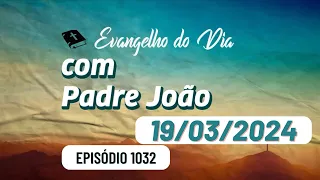 Evangelho do Dia

com
Padre João

19/03/2024

EPISÓDIO 1032